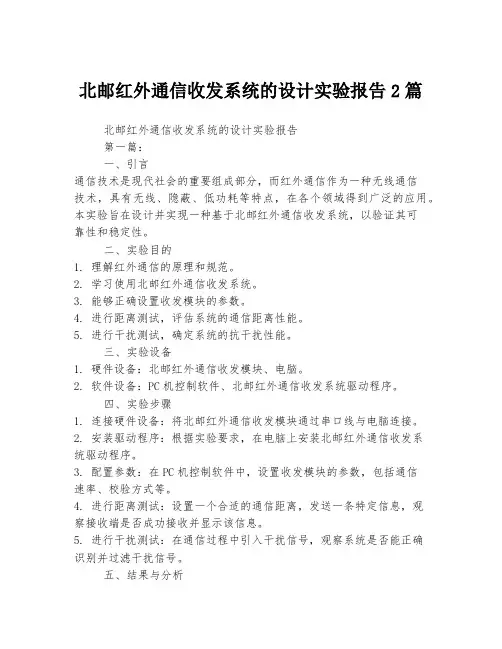 北邮红外通信收发系统的设计实验报告 2 篇

北邮红外通信收发系统的设计实验报告

第一篇：

一、引言

通信技术是现代社会的重要组成部分，而红外通信作为一种无线通信技术，具有无线、隐蔽、低功耗等特点，在各个领域得到广泛的应用。本实验旨在设计并实现一种基于北邮红外通信收发系统，以验证其可靠性和稳定性。

二、实验目的

1. 理解红外通信的原理和规范。
2. 学习使用北邮红外通信收发系统。
3. 能够正确设置收发模块的参数。
4. 进行距离测试，评估系统的通信距离性能。
5. 进行干扰测试，确定系统的抗干扰性能。

三、实验设备

1. 硬件设备：北邮红外通信收发模块、电脑。
2. 软件设备：PC 机控制软件、北邮红外通信收发系统驱动程序。

四、实验步骤

1. 连接硬件设备：将北邮红外通信收发模块通过串口线与电脑连接。
2. 安装驱动程序：根据实验要求，在电脑上安装北邮红外通信收发系统驱动程序。
3. 配置参数：在 PC 机控制软件中，设置收发模块的参数，包括通信速率、校验方式等。
4. 进行距离测试：设置一个合适的通信距离，发送一条特定信息，观察接收端是否成功接收并显示该信息。
5. 进行干扰测试：在通信过程中引入干扰信号，观察系统是否能正确识别并过滤干扰信号。

五、结果与分析